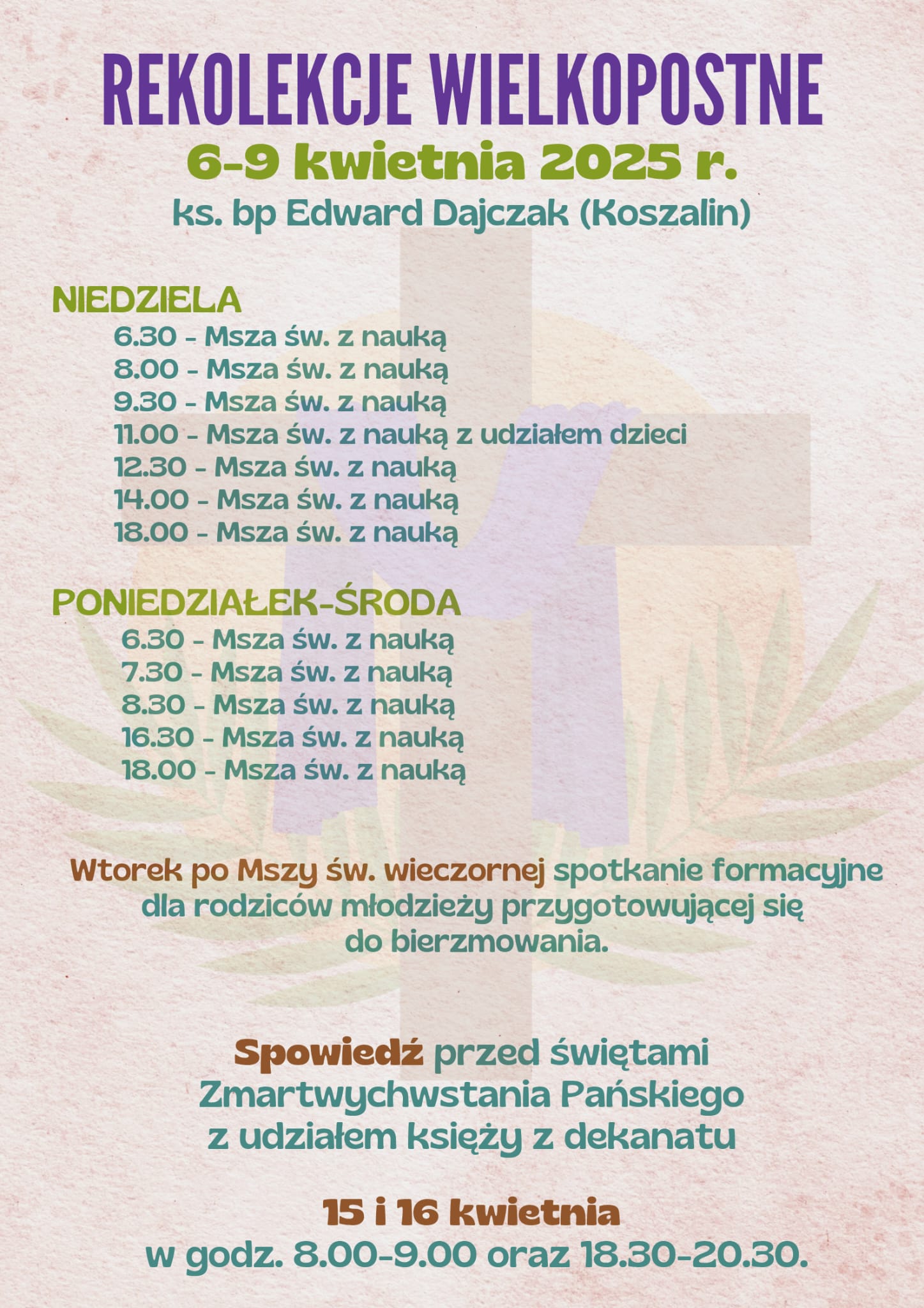 REKOLEKCJE WIELKOPOSTNE
6-9 kwietnia 2025 r.
ks. bp Edward Dajczak (Koszalin)

NIEDZIELA
6.30 - Msza św. z nauką
8.00 - Msza św. z nauką
9.30 - Msza św. z nauką
11.00 - Msza św. z nauką z udziałem dzieci
12.30 - Msza św. z nauką
14.00 - Msza św. z nauką
18.00 - Msza św. z nauką

PONIEDZIAŁEK-ŚRODA
6.30 - Msza św. z nauką
7.30 - Msza św. z nauką
8.30 - Msza św. z nauką
16.30 - Msza św. z nauką
18.00 - Msza św. z nauką

Wtorek po Mszy św. wieczornej spotkanie formacyjne dla rodziców młodzieży przygotowującej się do bierzmowania.

Spowiedź przed świętami Zmartwychwstania Pańskiego z udziałem księży z dekanatu

15 i 16 kwietnia
w godz. 8.00-9.00 oraz 18.30-20.30.